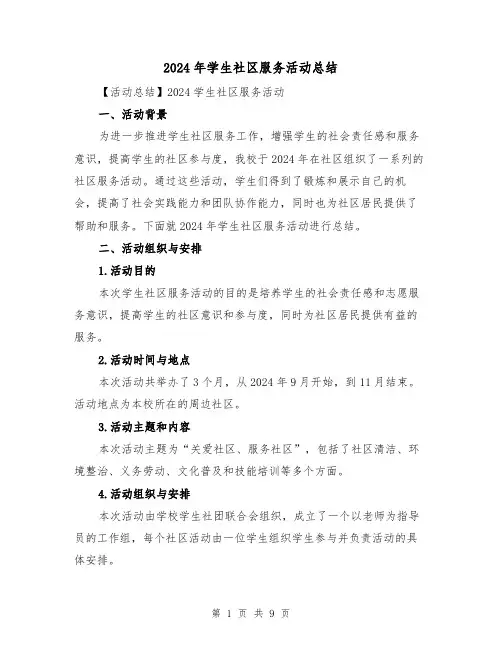 2024年学生社区服务活动总结

【活动总结】2024学生社区服务活动

一、活动背景

为进一步推进学生社区服务工作，增强学生的社会责任感和服务意识，提高学生的社区参与度，我校于2024年在社区组织了一系列的社区服务活动。通过这些活动，学生们得到了锻炼和展示自己的机会，提高了社会实践能力和团队协作能力，同时也为社区居民提供了帮助和服务。下面就2024年学生社区服务活动进行总结。

二、活动组织与安排

1.活动目的

本次学生社区服务活动的目的是培养学生的社会责任感和志愿服务意识，提高学生的社区意识和参与度，同时为社区居民提供有益的服务。

2.活动时间与地点

本次活动共举办了3个月，从2024年9月开始，到11月结束。活动地点为本校所在的周边社区。

3.活动主题和内容

本次活动主题为“关爱社区、服务社区”，包括了社区清洁、环境整治、义务劳动、文化普及和技能培训等多个方面。

4.活动组织与安排

本次活动由学校学生社团联合会组织，成立了一个以老师为指导员的工作组，每个社区活动由一位学生组织学生参与并负责活动的具体安排。

第 1 页 共 9 页